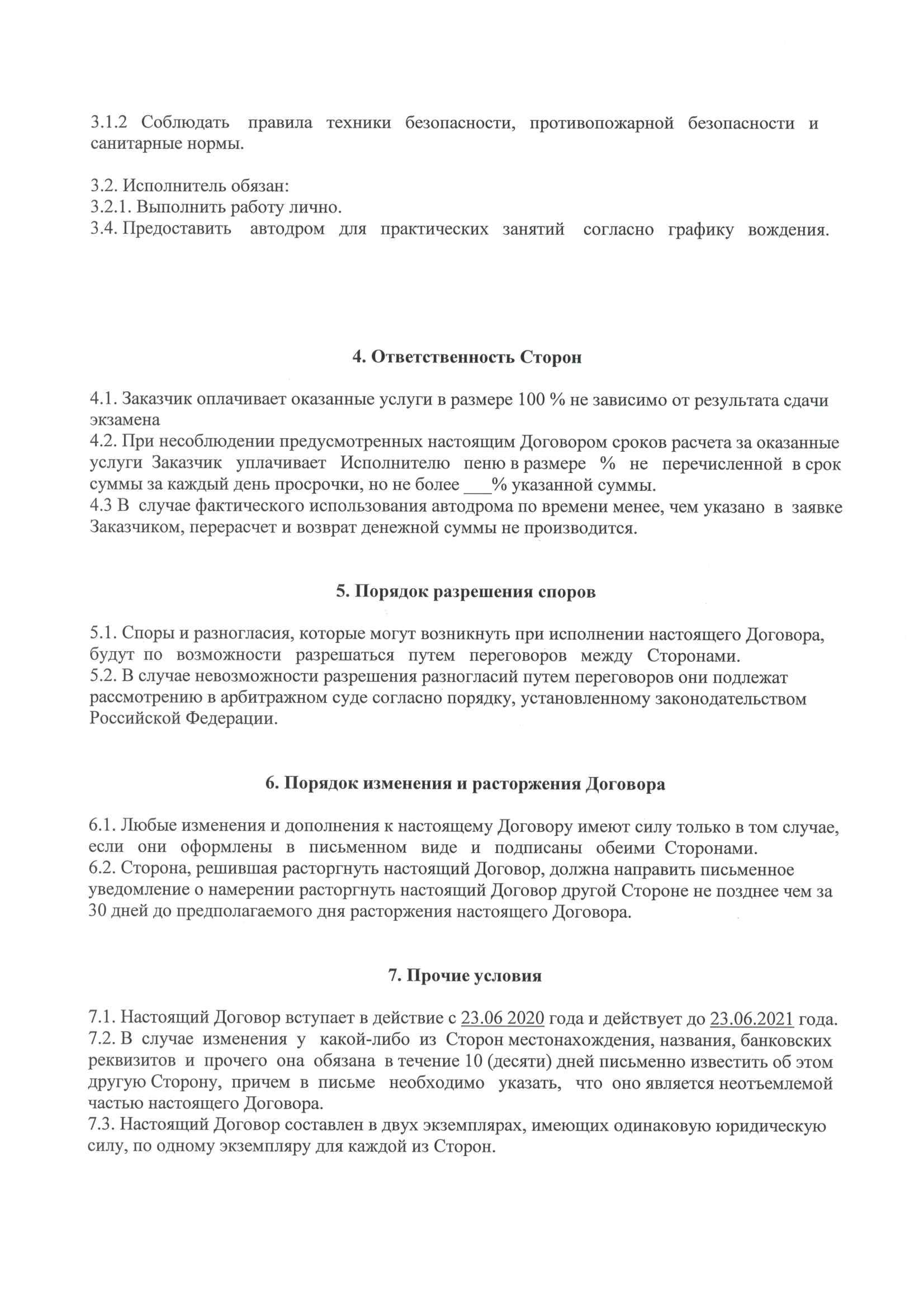 3.1.2 Соблюдать правила техники безопасности, противопожарной безопасности и санитарные нормы.

3.2. Исполнитель обязан:
3.2.1. Выполнить работу лично.
3.4. Предоставить автодром для практических занятий согласно графику вождения.

4. Ответственность Сторон

4.1. Заказчик оплачивает оказанные услуги в размере 100 % не зависимо от результата сдачи экзамена
4.2. При несоблюдении предусмотренных настоящим Договором сроков расчета за оказанные услуги Заказчик уплачивает Исполнителю пеню в размере % не перечисленной в срок суммы за каждый день просрочки, но не более ___% указанной суммы.
4.3 В случае фактического использования автодрома по времени менее, чем указано в заявке Заказчиком, перерасчет и возврат денежной суммы не производится.

5. Порядок разрешения споров

5.1. Споры и разногласия, которые могут возникнуть при исполнении настоящего Договора, будут по возможности разрешаться путем переговоров между Сторонами.
5.2. В случае невозможности разрешения разногласий путем переговоров они подлежат рассмотрению в арбитражном суде согласно порядку, установленному законодательством Российской Федерации.

6. Порядок изменения и расторжения Договора

6.1. Любые изменения и дополнения к настоящему Договору имеют силу только в том случае, если они оформлены в письменном виде и подписаны обеими Сторонами.
6.2. Сторона, решившая расторгнуть настоящий Договор, должна направить письменное уведомление о намерении расторгнуть настоящий Договор другой Стороне не позднее чем за 30 дней до предполагаемого дня расторжения настоящего Договора.

7. Прочие условия

7.1. Настоящий Договор вступает в действие с 23.06 2020 года и действует до 23.06.2021 года.
7.2. В случае изменения у какой-либо из Сторон местонахождения, названия, банковских реквизитов и прочего она обязана в течение 10 (десяти) дней письменно известить об этом другую Сторону, причем в письме необходимо указать, что оно является неотъемлемой частью настоящего Договора.
7.3. Настоящий Договор составлен в двух экземплярах, имеющих одинаковую юридическую силу, по одному экземпляру для каждой из Сторон.